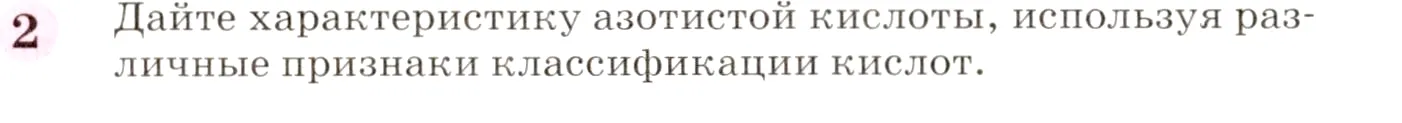 2 Дайте характеристику азотистой кислоты, используя различные признаки классификации кислот.